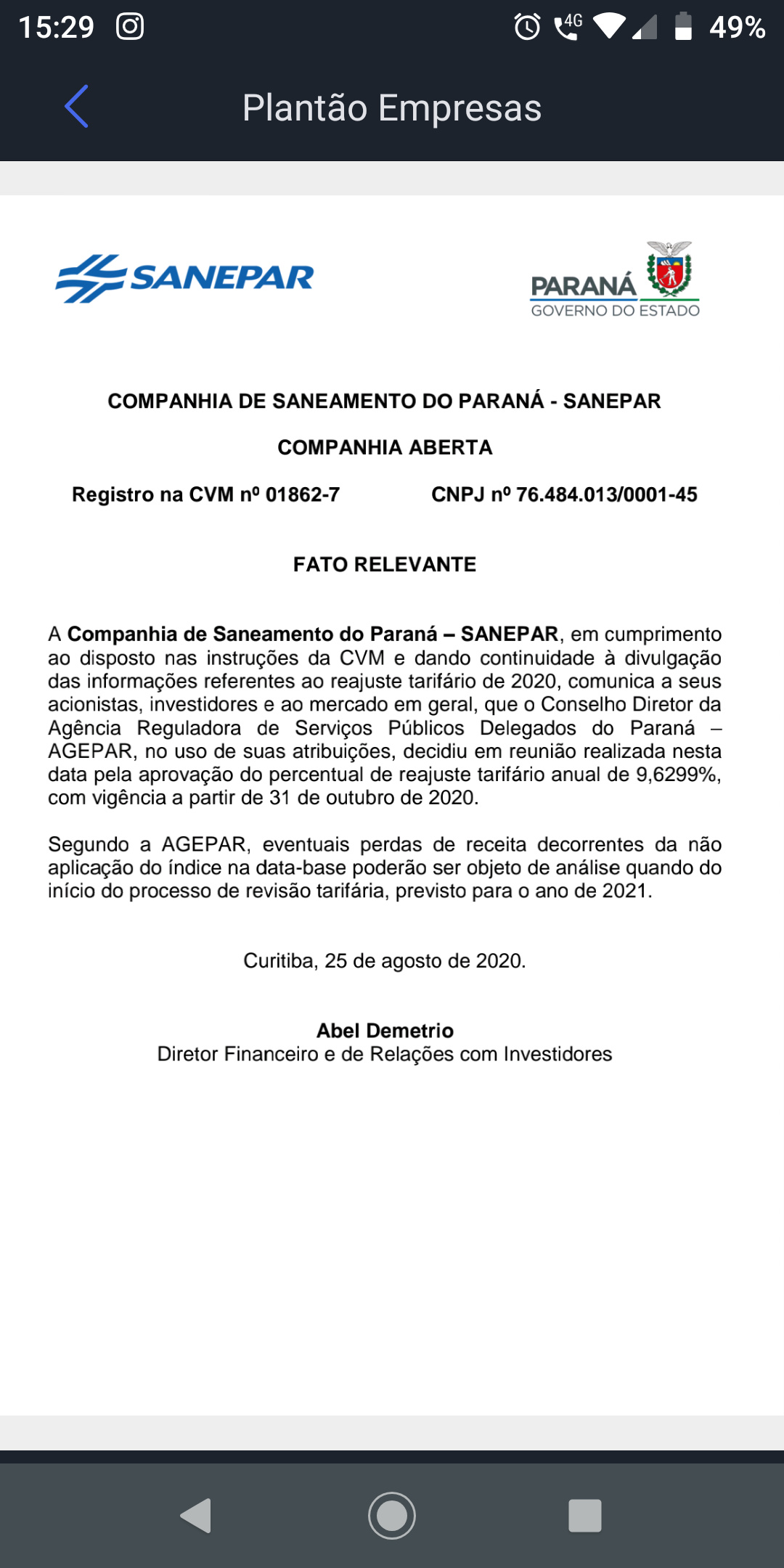 15:29 4G 49%

Plantão Empresas

SANEPAR

PARANÁ
GOVERNO DO ESTADO

COMPANHIA DE SANEAMENTO DO PARANÁ - SANEPAR

COMPANHIA ABERTA

Registro na CVM nº 01862-7 CNPJ nº 76.484.013/0001-45

FATO RELEVANTE

A Companhia de Saneamento do Paraná – SANEPAR, em cumprimento ao disposto nas instruções da CVM e dando continuidade à divulgação das informações referentes ao reajuste tarifário de 2020, comunica a seus acionistas, investidores e ao mercado em geral, que o Conselho Diretor da Agência Reguladora de Serviços Públicos Delegados do Paraná – AGEPAR, no uso de suas atribuições, decidiu em reunião realizada nesta data pela aprovação do percentual de reajuste tarifário anual de 9,6299%, com vigência a partir de 31 de outubro de 2020.

Segundo a AGEPAR, eventuais perdas de receita decorrentes da não aplicação do índice na data-base poderão ser objeto de análise quando do início do processo de revisão tarifária, previsto para o ano de 2021.

Curitiba, 25 de agosto de 2020.

Abel Demetrio
Diretor Financeiro e de Relações com Investidores